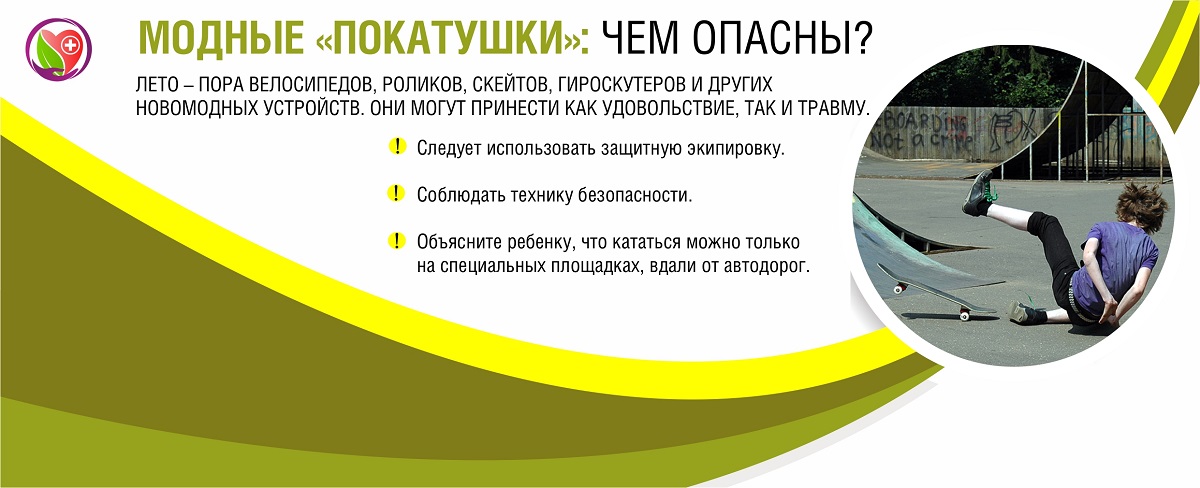 МОДНЫЕ «ПОКАТУШКИ»: ЧЕМ ОПАСНЫ?

ЛЕТО – ПОРА ВЕЛОСИПЕДОВ, РОЛИКОВ, СКЕЙТОВ, ГИРОСКУТЕРОВ И ДРУГИХ НОВОМОДНЫХ УСТРОЙСТВ. ОНИ МОГУТ ПРИНЕСТИ КАК УДОВОЛЬСТВИЕ, ТАК И ТРАВМУ.

! Следует использовать защитную экипировку.

! Соблюдать технику безопасности.

! Объясните ребенку, что кататься можно только на специальных площадках, вдали от автодорог.

BOARDING not a crime